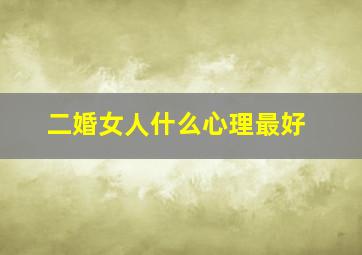 二婚女人什么心理最好